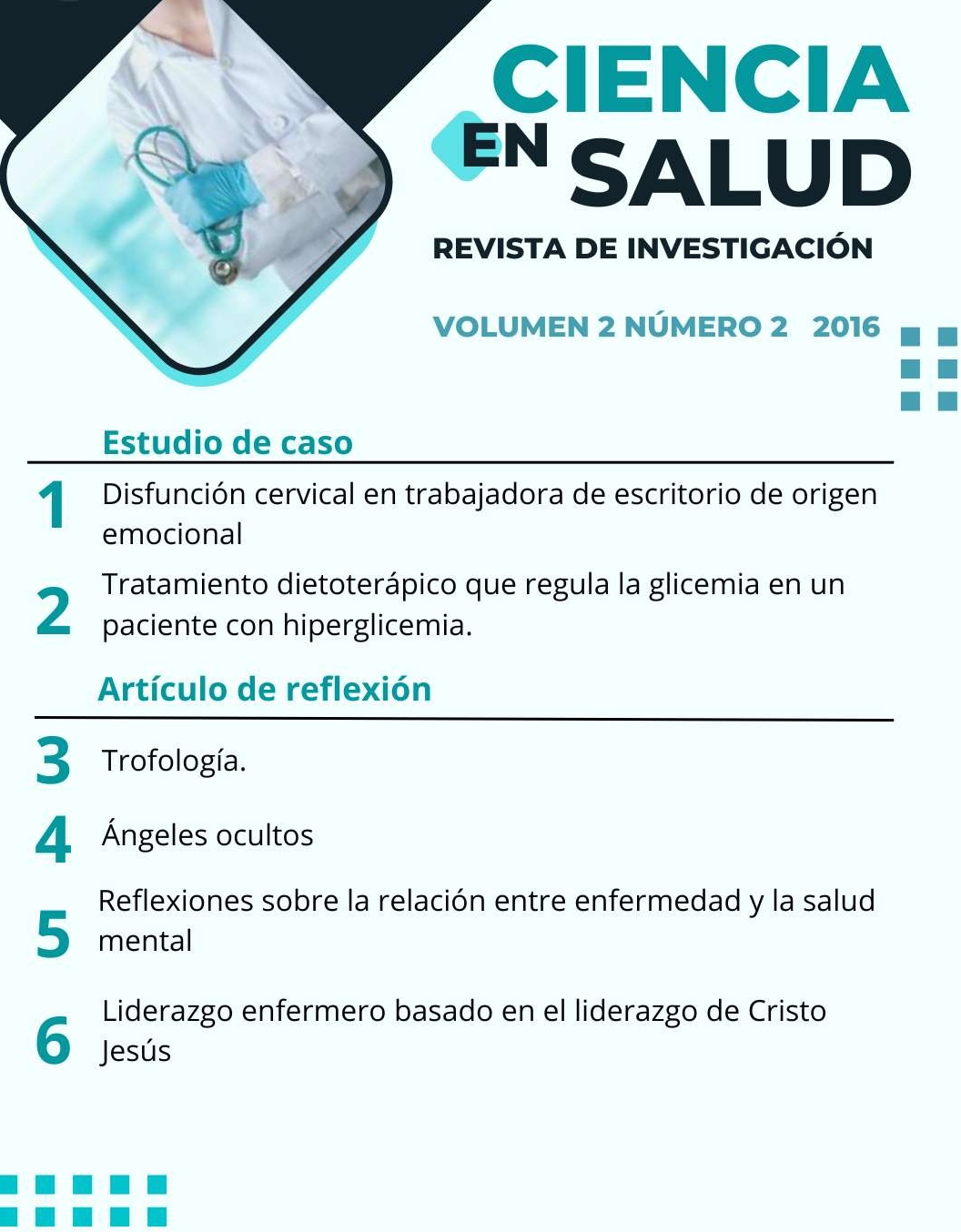 CIENCIA EN SALUD

REVISTA DE INVESTIGACIÓN

VOLUMEN 2 NÚMERO 2 2016

Estudio de caso

1 Disfunción cervical en trabajadora de escritorio de origen emocional

2 Tratamiento dietoterápico que regula la glicemia en un paciente con hiperglicemia.

Artículo de reflexión

3 Trofología.

4 Ángeles ocultos

5 Reflexiones sobre la relación entre enfermedad y la salud mental

6 Liderazgo enfermero basado en el liderazgo de Cristo Jesús